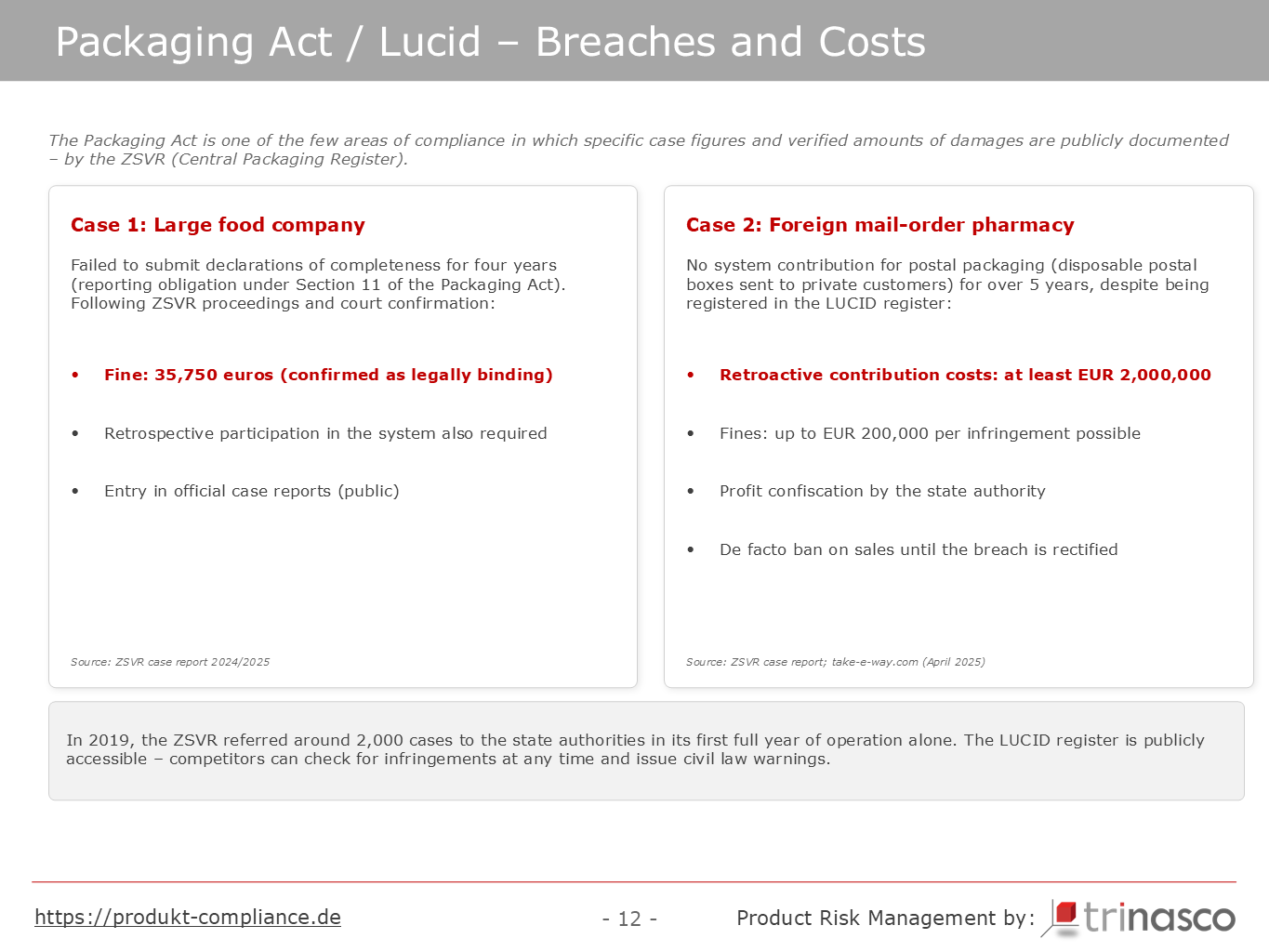 Packaging Act / Lucid – Breaches and Costs

The Packaging Act is one of the few areas of compliance in which specific case figures and verified amounts of damages are publicly documented – by the ZSVR (Central Packaging Register).

Case 1: Large food company

Failed to submit declarations of completeness for four years (reporting obligation under Section 11 of the Packaging Act). Following ZSVR proceedings and court confirmation:

• Fine: 35,750 euros (confirmed as legally binding)

• Retrospective participation in the system also required

• Entry in official case reports (public)

Source: ZSVR case report 2024/2025

Case 2: Foreign mail-order pharmacy

No system contribution for postal packaging (disposable postal boxes sent to private customers) for over 5 years, despite being registered in the LUCID register:

• Retroactive contribution costs: at least EUR 2,000,000

• Fines: up to EUR 200,000 per infringement possible

• Profit confiscation by the state authority

• De facto ban on sales until the breach is rectified

Source: ZSVR case report; take-e-way.com (April 2025)

In 2019, the ZSVR referred around 2,000 cases to the state authorities in its first full year of operation alone. The LUCID register is publicly accessible – competitors can check for infringements at any time and issue civil law warnings.

https://produkt-compliance.de

- 12 -

Product Risk Management by: trinasco